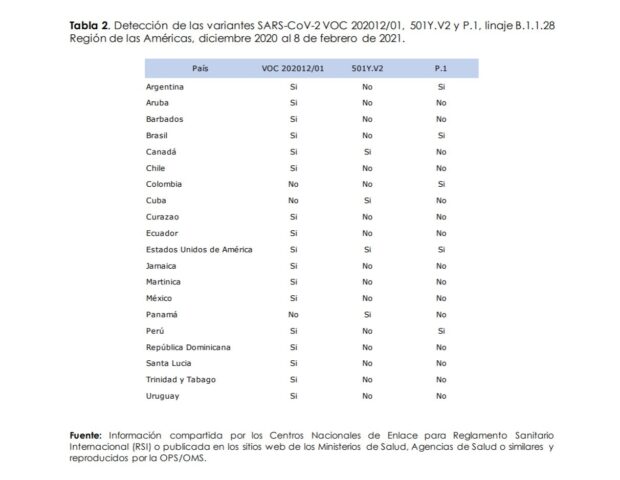 **Tabla 2**. Detección de las variantes SARS-CoV-2 VOC 202012/01, 501Y.V2 y P.1, linaje B.1.1.28 Región de las Américas, diciembre 2020 al 8 de febrero de 2021.

| País | VOC 202012/01 | 501Y.V2 | P.1 |
|---|---|---|---|
| Argentina | Si | No | Si |
| Aruba | Si | No | No |
| Barbados | Si | No | No |
| Brasil | Si | No | Si |
| Canadá | Si | Si | No |
| Chile | Si | No | No |
| Colombia | No | No | Si |
| Cuba | No | Si | No |
| Curazao | Si | No | No |
| Ecuador | Si | No | No |
| Estados Unidos de América | Si | Si | Si |
| Jamaica | Si | No | No |
| Martinica | Si | No | No |
| México | Si | No | No |
| Panamá | No | Si | No |
| Perú | Si | No | Si |
| República Dominicana | Si | No | No |
| Santa Lucia | Si | No | No |
| Trinidad y Tabago | Si | No | No |
| Uruguay | Si | No | No |

**Fuente:** Información compartida por los Centros Nacionales de Enlace para Reglamento Sanitario Internacional (RSI) o publicada en los sitios web de los Ministerios de Salud, Agencias de Salud o similares y reproducidos por la OPS/OMS.